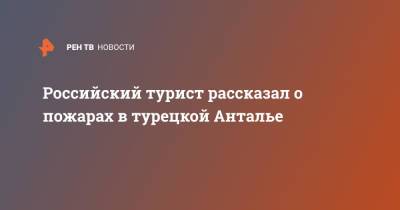 РЕН ТВ НОВОСТИ

Российский турист рассказал о пожарах в турецкой Анталье